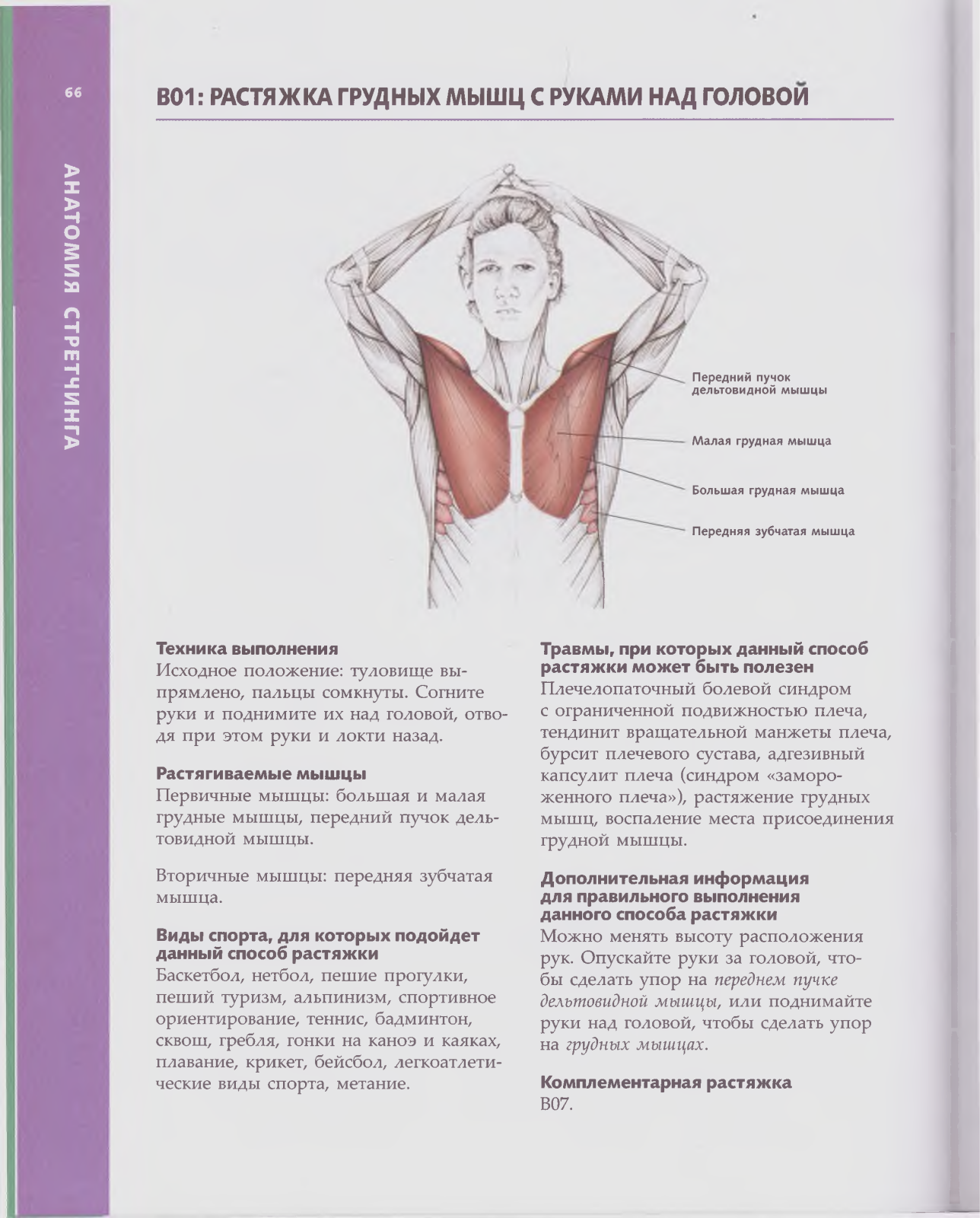 66

АНАТОМИЯ СТРЕТЧИНГА

B01: РАСТЯЖКА ГРУДНЫХ МЫШЦ С РУКАМИ НАД ГОЛОВОЙ

Передний пучок дельтовидной мышцы

Малая грудная мышца

Большая грудная мышца

Передняя зубчатая мышца

Техника выполнения
Исходное положение: туловище выпрямлено, пальцы сомкнуты. Согните руки и поднимите их над головой, отводя при этом руки и локти назад.

Растягиваемые мышцы
Первичные мышцы: большая и малая грудные мышцы, передний пучок дельтовидной мышцы.

Вторичные мышцы: передняя зубчатая мышца.

Виды спорта, для которых подойдет данный способ растяжки
Баскетбол, нетбол, пешие прогулки, пеший туризм, альпинизм, спортивное ориентирование, теннис, бадминтон, сквош, гребля, гонки на каноэ и каяках, плавание, крикет, бейсбол, легкоатлетические виды спорта, метание.

Травмы, при которых данный способ растяжки может быть полезен
Плечелопаточный болевой синдром с ограниченной подвижностью плеча, тендинит вращательной манжеты плеча, бурсит плечевого сустава, адгезивный капсулит плеча (синдром «замороженного плеча»), растяжение грудных мышц, воспаление места присоединения грудной мышцы.

Дополнительная информация для правильного выполнения данного способа растяжки
Можно менять высоту расположения рук. Опускайте руки за головой, чтобы сделать упор на переднем пучке дельтовидной мышцы, или поднимайте руки над головой, чтобы сделать упор на грудных мышцах.

Комплементарная растяжка
B07.